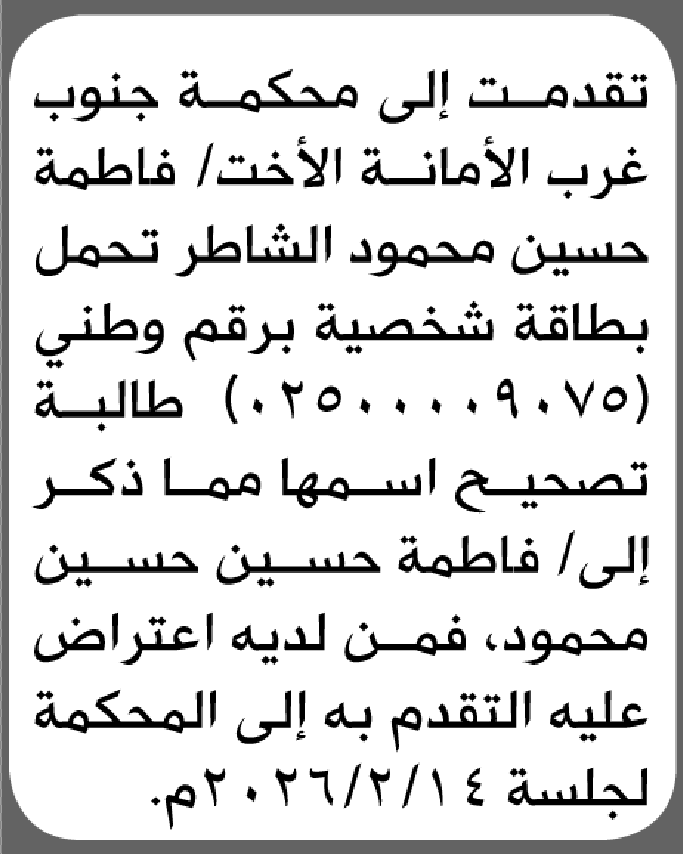 تقدمت إلى محكمة جنوب غرب الأمانة الأخت/ فاطمة حسين محمود الشاطر تحمل بطاقة شخصية برقم وطني (٠٢٥٠٠٠٠٩٠٧٥) طالبة تصحيح اسمها مما ذكر إلى/ فاطمة حسين حسين محمود، فمن لديه اعتراض عليه التقدم به إلى المحكمة لجلسة ٢٠٢٦/٢/١٤م.